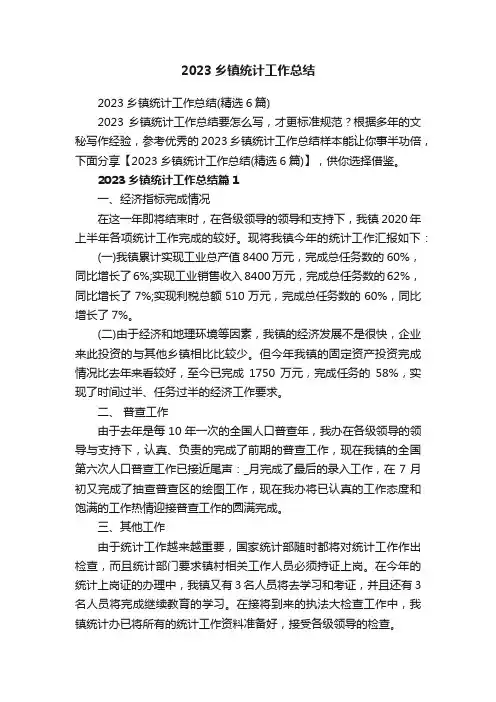 2023 乡镇统计工作总结

2023 乡镇统计工作总结(精选 6 篇)

2023 乡镇统计工作总结要怎么写，才更标准规范？根据多年的文秘写作经验，参考优秀的 2023 乡镇统计工作总结样本能让你事半功倍，下面分享【2023 乡镇统计工作总结(精选 6 篇)】，供你选择借鉴。

2023 乡镇统计工作总结篇 1

一、经济指标完成情况

在这一年即将结束时，在各级领导的领导和支持下，我镇 2020 年上半年各项统计工作完成的较好。现将我镇今年的统计工作汇报如下：

(一)我镇累计实现工业总产值 8400 万元，完成总任务数的 60%，同比增长了 6%;实现工业销售收入 8400 万元，完成总任务数的 62%，同比增长了 7%;实现利税总额 510 万元，完成总任务数的 60%，同比增长了 7%。

(二)由于经济和地理环境等因素，我镇的经济发展不是很快，企业来此投资的与其他乡镇相比比较少。但今年我镇的固定资产投资完成情况比去年来看较好，至今已完成 1750 万元，完成任务的 58%，实现了时间过半、任务过半的经济工作要求。

二、 普查工作

由于去年是每 10 年一次的全国人口普查年，我办在各级领导的领导与支持下，认真、负责的完成了前期的普查工作，现在我镇的全国第六次人口普查工作已接近尾声：_月完成了最后的录入工作，在 7 月初又完成了抽查普查区的绘图工作，现在我办将已认真的工作态度和饱满的工作热情迎接普查工作的圆满完成。

三、其他工作

由于统计工作越来越重要，国家统计部随时都将对统计工作作出检查，而且统计部门要求镇村相关工作人员必须持证上岗。在今年的统计上岗证的办理中，我镇又有 3 名人员将去学习和考证，并且还有 3 名人员将完成继续教育的学习。在接将到来的执法大检查工作中，我镇统计办已将所有的统计工作资料准备好，接受各级领导的检查。